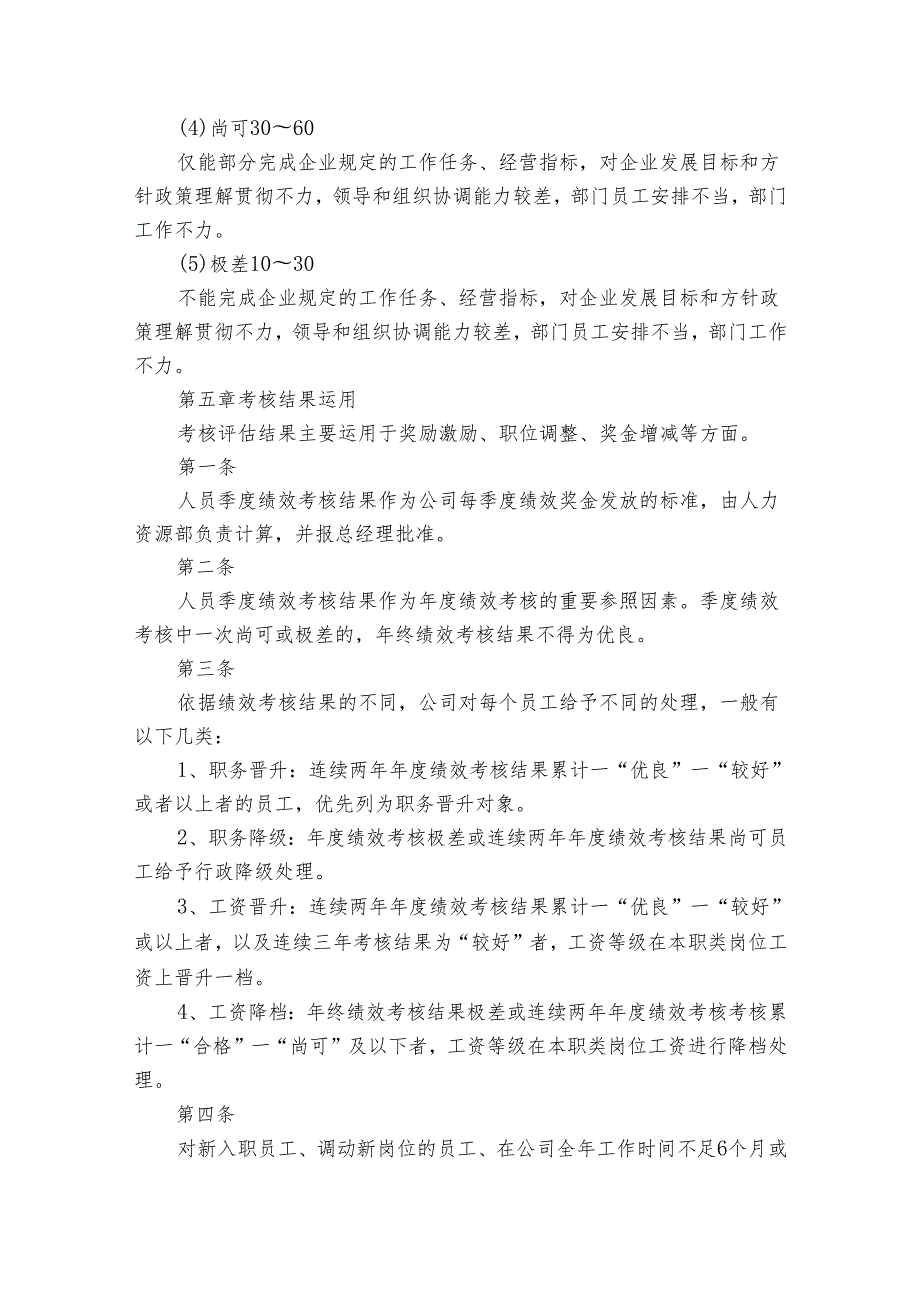 (4)尚可30～60

仅能部分完成企业规定的工作任务、经营指标，对企业发展目标和方针政策理解贯彻不力，领导和组织协调能力较差，部门员工安排不当，部门工作不力。

(5)极差10～30

不能完成企业规定的工作任务、经营指标，对企业发展目标和方针政策理解贯彻不力，领导和组织协调能力较差，部门员工安排不当，部门工作不力。

第五章考核结果运用

考核评估结果主要运用于奖励激励、职位调整、奖金增减等方面。

第一条

人员季度绩效考核结果作为公司每季度绩效奖金发放的标准，由人力资源部负责计算，并报总经理批准。

第二条

人员季度绩效考核结果作为年度绩效考核的重要参照因素。季度绩效考核中一次尚可或极差的，年终绩效考核结果不得为优良。

第三条

依据绩效考核结果的不同，公司对每个员工给予不同的处理，一般有以下几类：

1、职务晋升：连续两年年度绩效考核结果累计一“优良”一“较好”或者以上者的员工，优先列为职务晋升对象。

2、职务降级：年度绩效考核极差或连续两年年度绩效考核结果尚可员工给予行政降级处理。

3、工资晋升：连续两年年度绩效考核结果累计一“优良”一“较好”或以上者，以及连续三年考核结果为“较好”者，工资等级在本职类岗位工资上晋升一档。

4、工资降档：年终绩效考核结果极差或连续两年年度绩效考核考核累计一“合格”一“尚可”及以下者，工资等级在本职类岗位工资进行降档处理。

第四条

对新入职员工、调动新岗位的员工、在公司全年工作时间不足6个月或